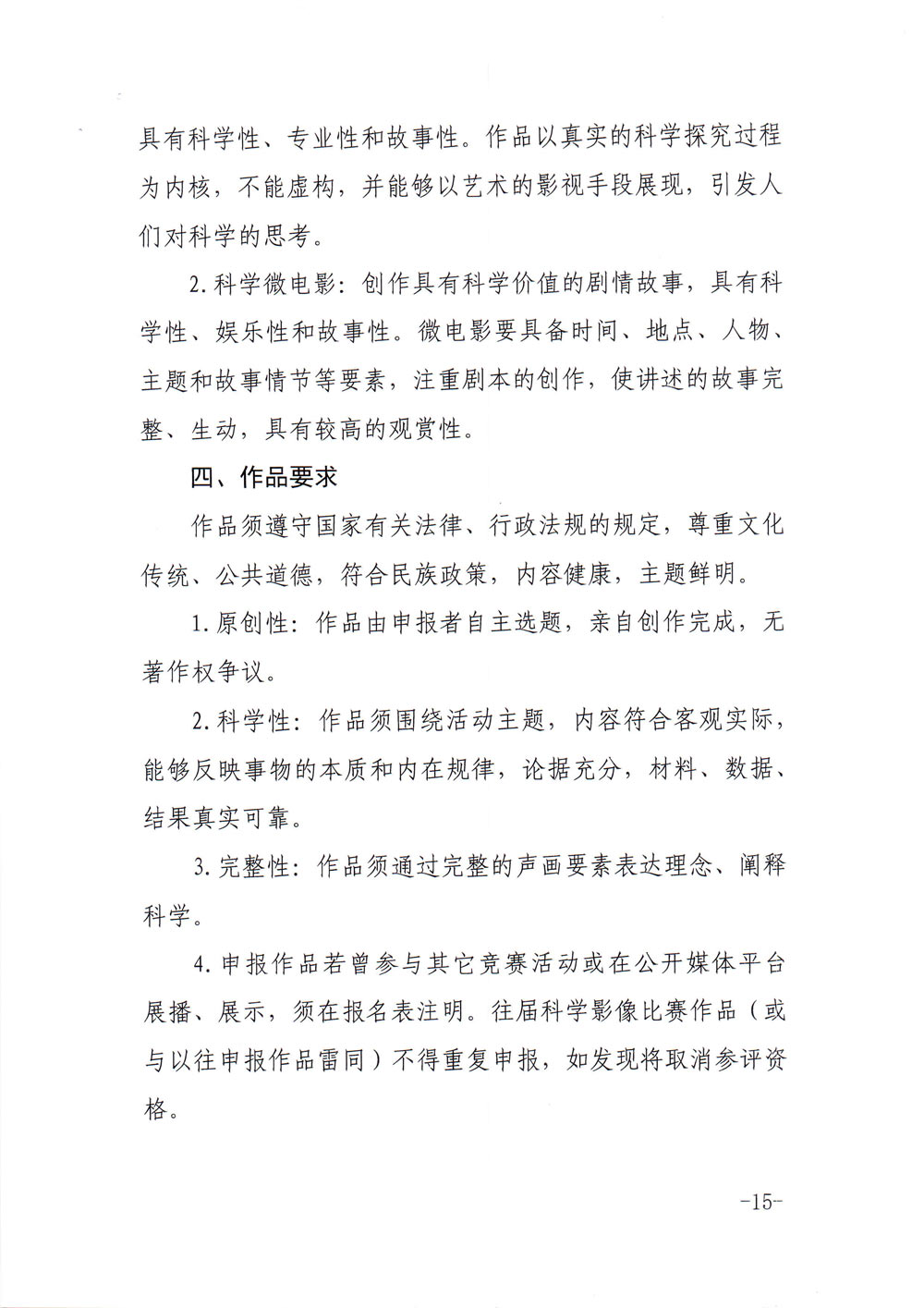 具有科学性、专业性和故事性。作品以真实的科学探究过程为内核，不能虚构，并能够以艺术的影视手段展现，引发人们对科学的思考。

2.科学微电影：创作具有科学价值的剧情故事，具有科学性、娱乐性和故事性。微电影要具备时间、地点、人物、主题和故事情节等要素，注重剧本的创作，使讲述的故事完整、生动，具有较高的观赏性。

四、作品要求

作品须遵守国家有关法律、行政法规的规定，尊重文化传统、公共道德，符合民族政策，内容健康，主题鲜明。

1.原创性：作品由申报者自主选题，亲自创作完成，无著作权争议。

2.科学性：作品须围绕活动主题，内容符合客观实际，能够反映事物的本质和内在规律，论据充分，材料、数据、结果真实可靠。

3.完整性：作品须通过完整的声画要素表达理念、阐释科学。

4.申报作品若曾参与其它竞赛活动或在公开媒体平台展播、展示，须在报名表注明。往届科学影像比赛作品（或与以往申报作品雷同）不得重复申报，如发现将取消参评资格。

-15-